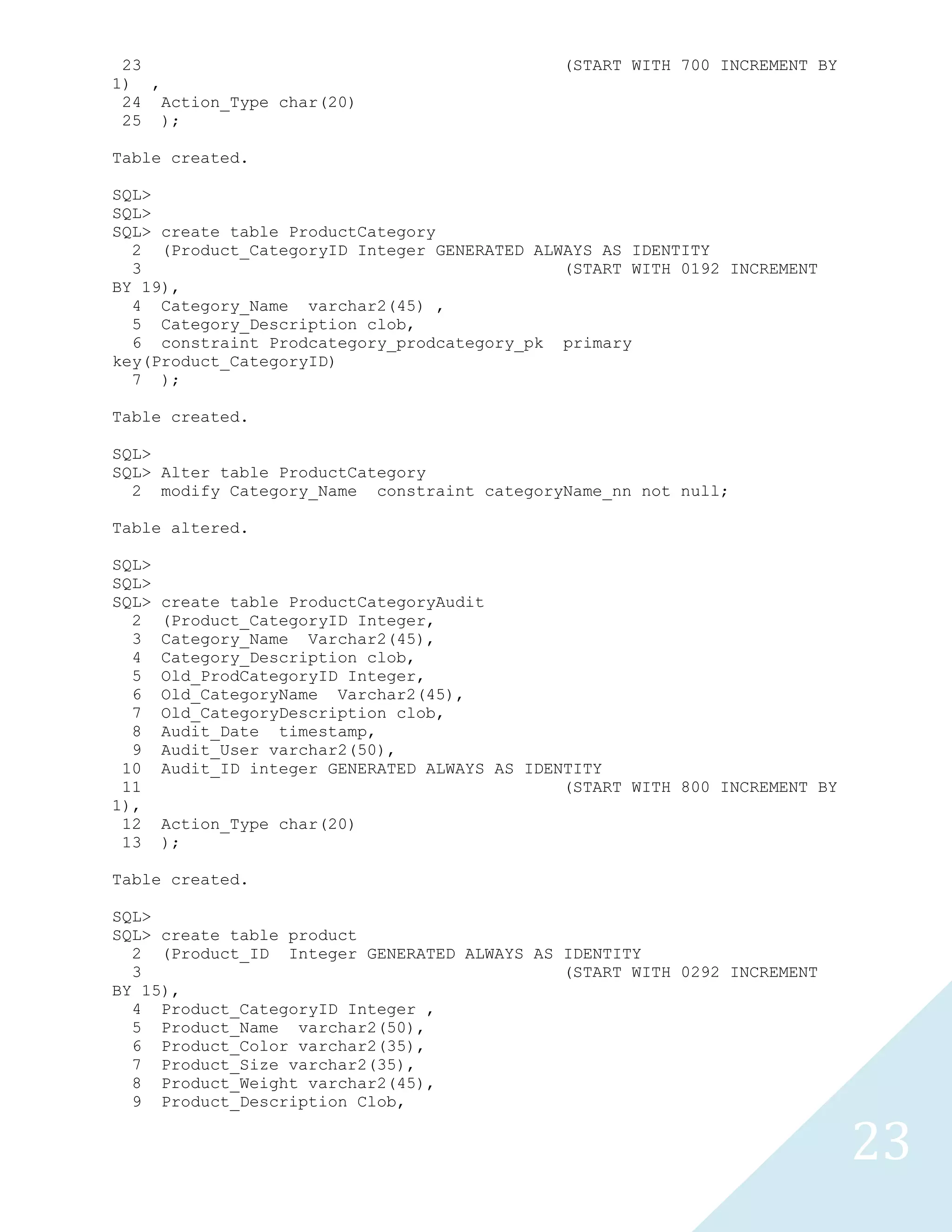 23 (START WITH 700 INCREMENT BY 1) ,
24 Action_Type char(20)
25 );

Table created.

SQL>
SQL>
SQL> create table ProductCategory
2 (Product_CategoryID Integer GENERATED ALWAYS AS IDENTITY
3 (START WITH 0192 INCREMENT BY 19),
4 Category_Name varchar2(45) ,
5 Category_Description clob,
6 constraint Prodcategory_prodcategory_pk primary key(Product_CategoryID)
7 );

Table created.

SQL>
SQL> Alter table ProductCategory
2 modify Category_Name constraint categoryName_nn not null;

Table altered.

SQL>
SQL>
SQL> create table ProductCategoryAudit
2 (Product_CategoryID Integer,
3 Category_Name Varchar2(45),
4 Category_Description clob,
5 Old_ProdCategoryID Integer,
6 Old_CategoryName Varchar2(45),
7 Old_CategoryDescription clob,
8 Audit_Date timestamp,
9 Audit_User varchar2(50),
10 Audit_ID integer GENERATED ALWAYS AS IDENTITY
11 (START WITH 800 INCREMENT BY 1),
12 Action_Type char(20)
13 );

Table created.

SQL>
SQL> create table product
2 (Product_ID Integer GENERATED ALWAYS AS IDENTITY
3 (START WITH 0292 INCREMENT BY 15),
4 Product_CategoryID Integer ,
5 Product_Name varchar2(50),
6 Product_Color varchar2(35),
7 Product_Size varchar2(35),
8 Product_Weight varchar2(45),
9 Product_Description Clob,

23